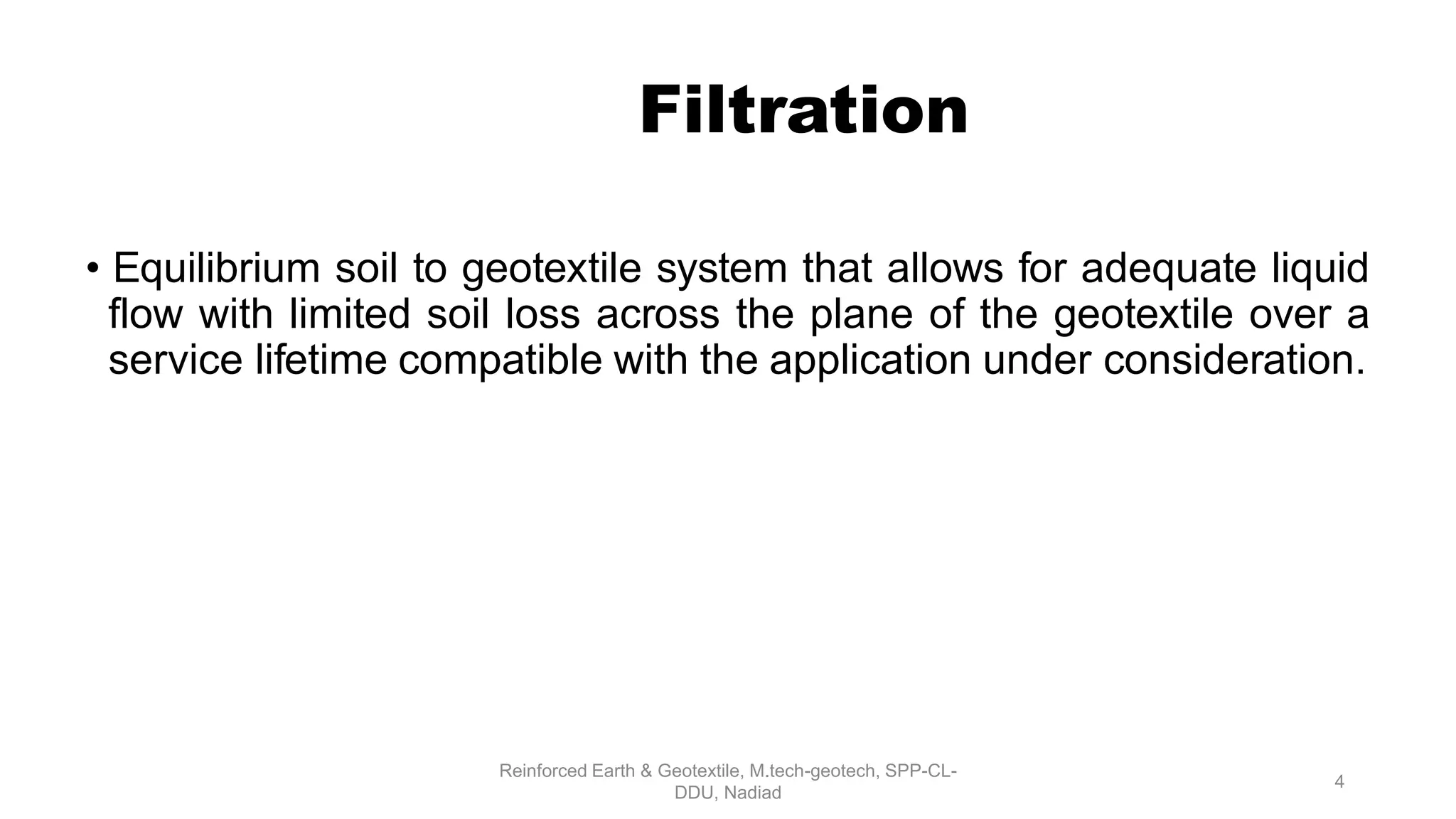 Filtration

• Equilibrium soil to geotextile system that allows for adequate liquid flow with limited soil loss across the plane of the geotextile over a service lifetime compatible with the application under consideration.

Reinforced Earth & Geotextile, M.tech-geotech, SPP-CL-DDU, Nadiad

4